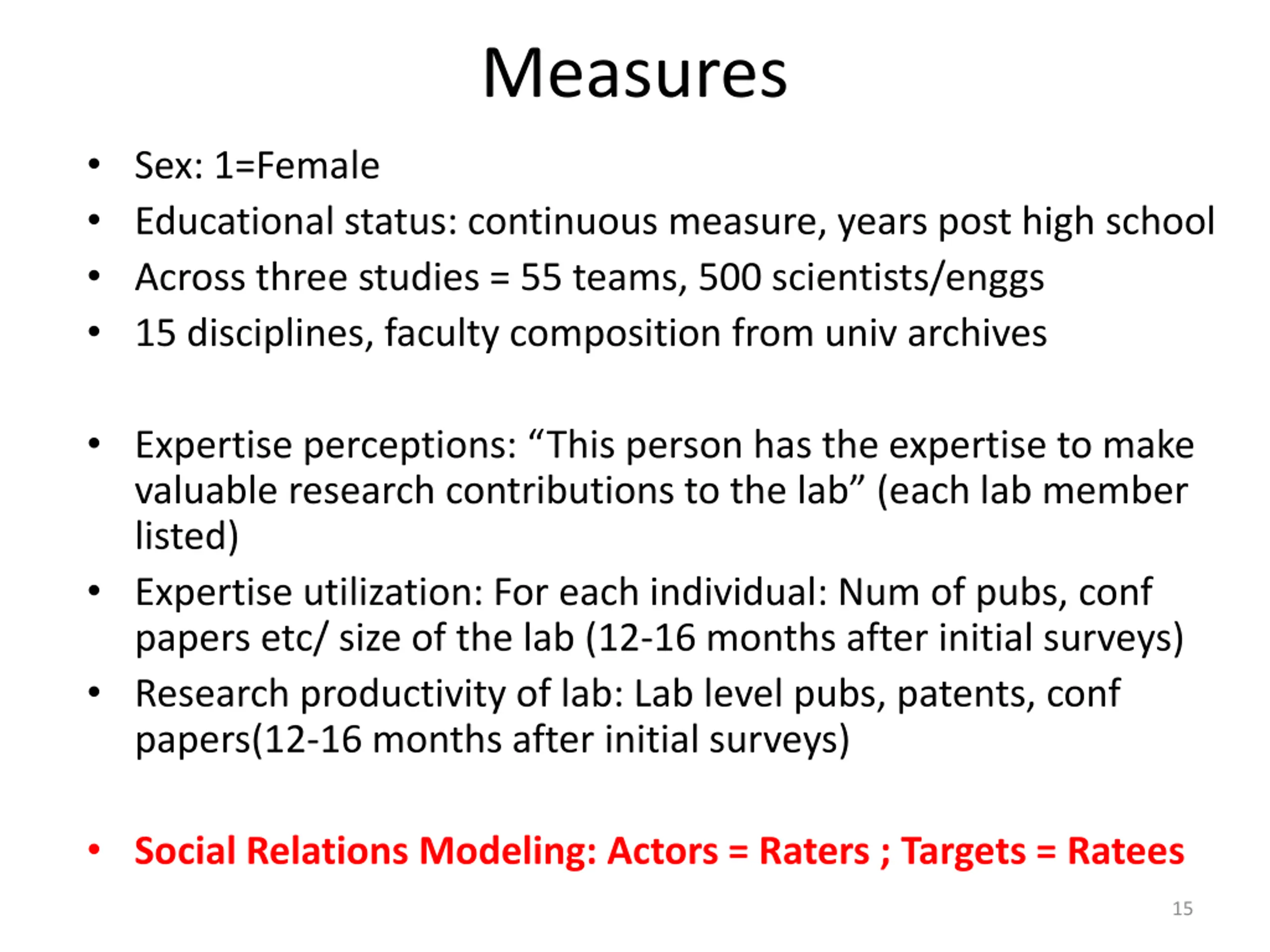 Measures

• Sex: 1=Female
• Educational status: continuous measure, years post high school
• Across three studies = 55 teams, 500 scientists/enggs
• 15 disciplines, faculty composition from univ archives

• Expertise perceptions: “This person has the expertise to make valuable research contributions to the lab” (each lab member listed)
• Expertise utilization: For each individual: Num of pubs, conf papers etc/ size of the lab (12-16 months after initial surveys)
• Research productivity of lab: Lab level pubs, patents, conf papers(12-16 months after initial surveys)

• Social Relations Modeling: Actors = Raters ; Targets = Ratees

15